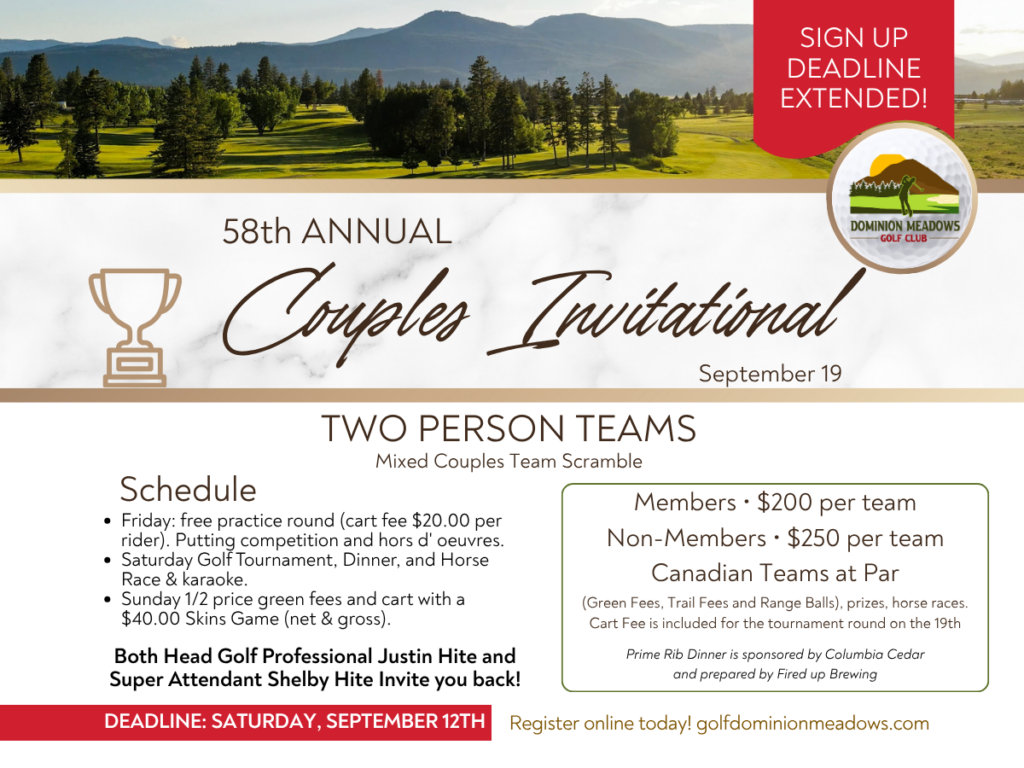 SIGN UP DEADLINE EXTENDED!

DOMINION MEADOWS GOLF CLUB

58th ANNUAL

Couples Invitational

September 19

TWO PERSON TEAMS

Mixed Couples Team Scramble

Schedule

• Friday: free practice round (cart fee $20.00 per rider). Putting competition and hors d' oeuvres.
• Saturday Golf Tournament, Dinner, and Horse Race & karaoke.
• Sunday 1/2 price green fees and cart with a $40.00 Skins Game (net & gross).

Both Head Golf Professional Justin Hite and Super Attendant Shelby Hite Invite you back!

Members • $200 per team

Non-Members • $250 per team

Canadian Teams at Par

(Green Fees, Trail Fees and Range Balls), prizes, horse races. Cart Fee is included for the tournament round on the 19th

Prime Rib Dinner is sponsored by Columbia Cedar and prepared by Fired up Brewing

DEADLINE: SATURDAY, SEPTEMBER 12TH

Register online today! golfdominionmeadows.com